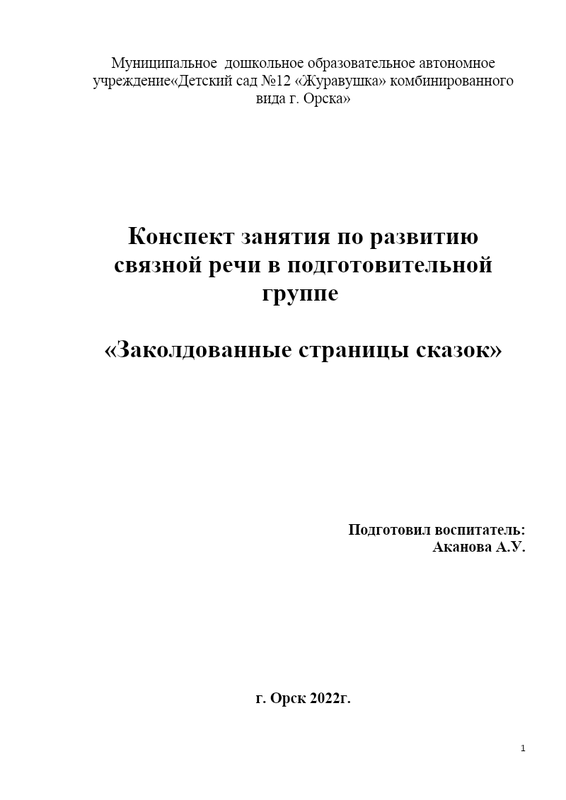 Муниципальное дошкольное образовательное автономное учреждение«Детский сад №12 «Журавушка» комбинированного вида г. Орска»

Конспект занятия по развитию связной речи в подготовительной группе

«Заколдованные страницы сказок»

Подготовил воспитатель:
Аканова А.У.

г. Орск 2022г.

1